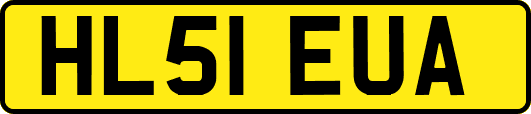 HL51 EUA